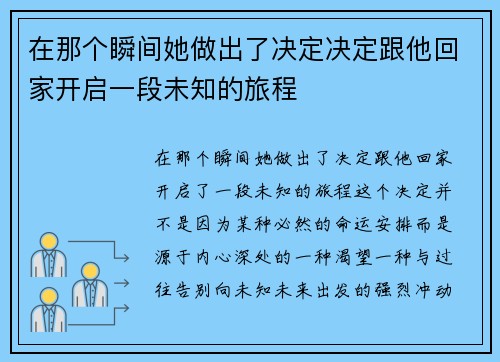 在那个瞬间她做出了决定决定跟他回家开启一段未知的旅程

在那个瞬间她做出了决定跟他回家开启了一段未知的旅程这个决定并不是因为某种必然的命运安排而是源于内心深处的一种渴望一种与过往告别向未知未来出发的强烈冲动